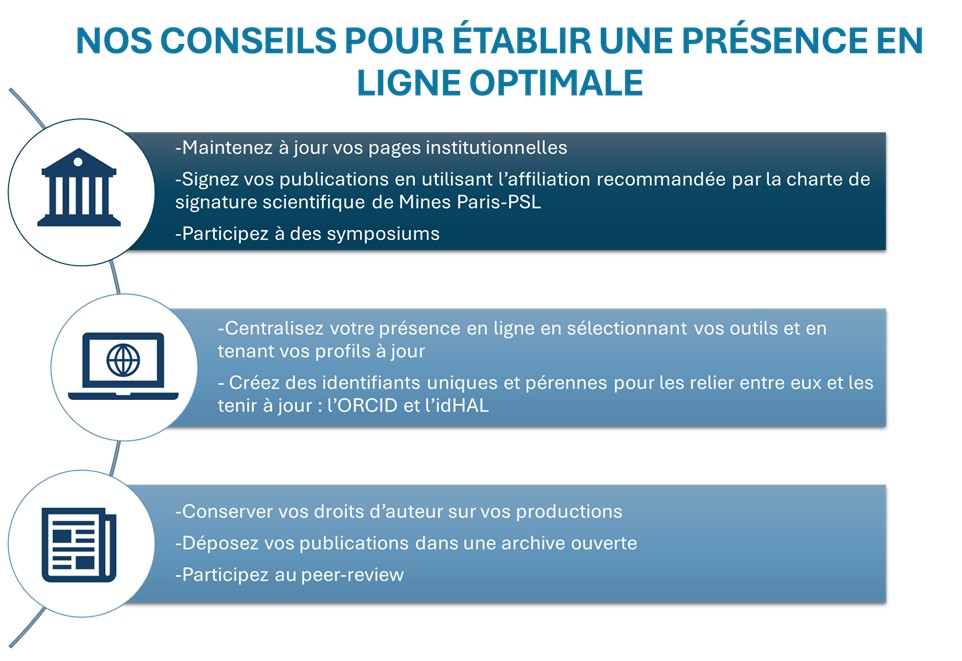 NOS CONSEILS POUR ÉTABLIR UNE PRÉSENCE EN LIGNE OPTIMALE

-Maintenez à jour vos pages institutionnelles

-Signez vos publications en utilisant l'affiliation recommandée par la charte de signature scientifique de Mines Paris-PSL

-Participez à des symposiums

-Centralisez votre présence en ligne en sélectionnant vos outils et en tenant vos profils à jour

- Créez des identifiants uniques et pérennes pour les relier entre eux et les tenir à jour : l'ORCID et l'idHAL

-Conserver vos droits d'auteur sur vos productions

-Déposez vos publications dans une archive ouverte

-Participez au peer-review